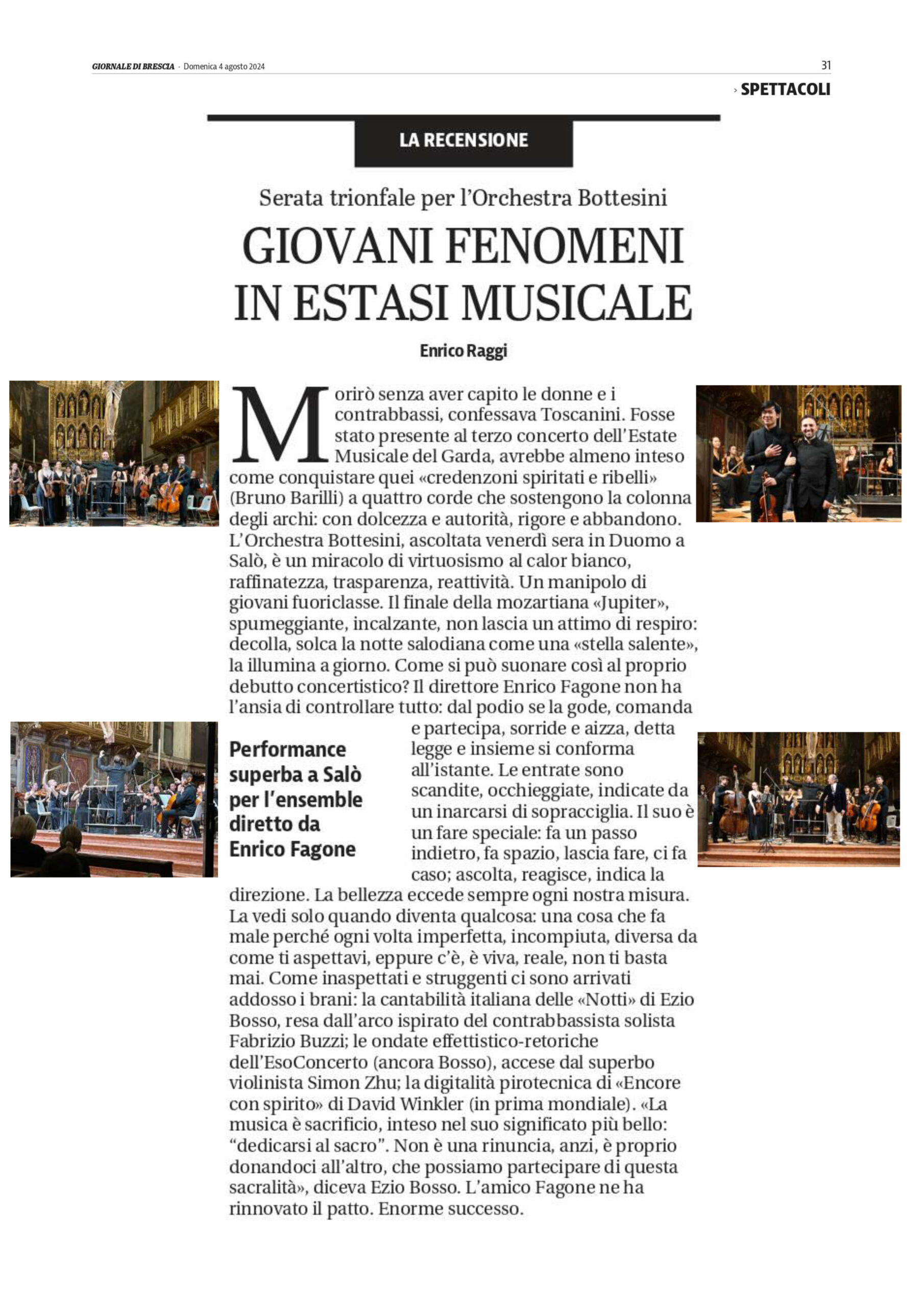 GIORNALE DI BRESCIA · Domenica 4 agosto 2024

31

› SPETTACOLI

LA RECENSIONE

Serata trionfale per l'Orchestra Bottesini

GIOVANI FENOMENI IN ESTASI MUSICALE

Enrico Raggi

Morirò senza aver capito le donne e i contrabbassi, confessava Toscanini. Fosse stato presente al terzo concerto dell'Estate Musicale del Garda, avrebbe almeno inteso come conquistare quei «credenzoni spiritati e ribelli» (Bruno Barilli) a quattro corde che sostengono la colonna degli archi: con dolcezza e autorità, rigore e abbandono. L'Orchestra Bottesini, ascoltata venerdì sera in Duomo a Salò, è un miracolo di virtuosismo al calor bianco, raffinatezza, trasparenza, reattività. Un manipolo di giovani fuoriclasse. Il finale della mozartiana «Jupiter», spumeggiante, incalzante, non lascia un attimo di respiro: decolla, solca la notte salodiana come una «stella salente», la illumina a giorno. Come si può suonare così al proprio debutto concertistico? Il direttore Enrico Fagone non ha l'ansia di controllare tutto: dal podio se la gode, comanda e partecipa, sorride e aizza, detta legge e insieme si conforma all'istante. Le entrate sono scandite, occhieggiate, indicate da un inarcarsi di sopracciglia. Il suo è un fare speciale: fa un passo indietro, fa spazio, lascia fare, ci fa caso; ascolta, reagisce, indica la direzione. La bellezza eccede sempre ogni nostra misura. La vedi solo quando diventa qualcosa: una cosa che fa male perché ogni volta imperfetta, incompiuta, diversa da come ti aspettavi, eppure c'è, è viva, reale, non ti basta mai. Come inaspettati e struggenti ci sono arrivati addosso i brani: la cantabilità italiana delle «Notti» di Ezio Bosso, resa dall'arco ispirato del contrabbassista solista Fabrizio Buzzi; le ondate effettistico-retoriche dell'EsoConcerto (ancora Bosso), accese dal superbo violinista Simon Zhu; la digitalità pirotecnica di «Encore con spirito» di David Winkler (in prima mondiale). «La musica è sacrificio, inteso nel suo significato più bello: "dedicarsi al sacro". Non è una rinuncia, anzi, è proprio donandoci all'altro, che possiamo partecipare di questa sacralità», diceva Ezio Bosso. L'amico Fagone ne ha rinnovato il patto. Enorme successo.

Performance superba a Salò per l'ensemble diretto da Enrico Fagone